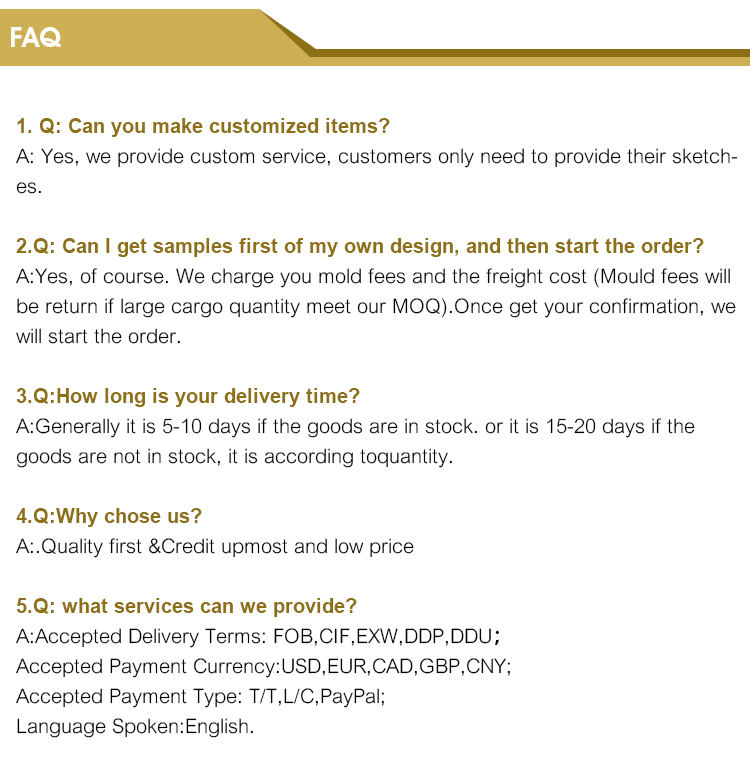 FAQ

1. Q: Can you make customized items?
A: Yes, we provide custom service, customers only need to provide their sketches.

2.Q: Can I get samples first of my own design, and then start the order?
A:Yes, of course. We charge you mold fees and the freight cost (Mould fees will be return if large cargo quantity meet our MOQ).Once get your confirmation, we will start the order.

3.Q:How long is your delivery time?
A:Generally it is 5-10 days if the goods are in stock. or it is 15-20 days if the goods are not in stock, it is according toquantity.

4.Q:Why chose us?
A:.Quality first &Credit upmost and low price

5.Q: what services can we provide?
A:Accepted Delivery Terms: FOB,CIF,EXW,DDP,DDU;
Accepted Payment Currency:USD,EUR,CAD,GBP,CNY;
Accepted Payment Type: T/T,L/C,PayPal;
Language Spoken:English.